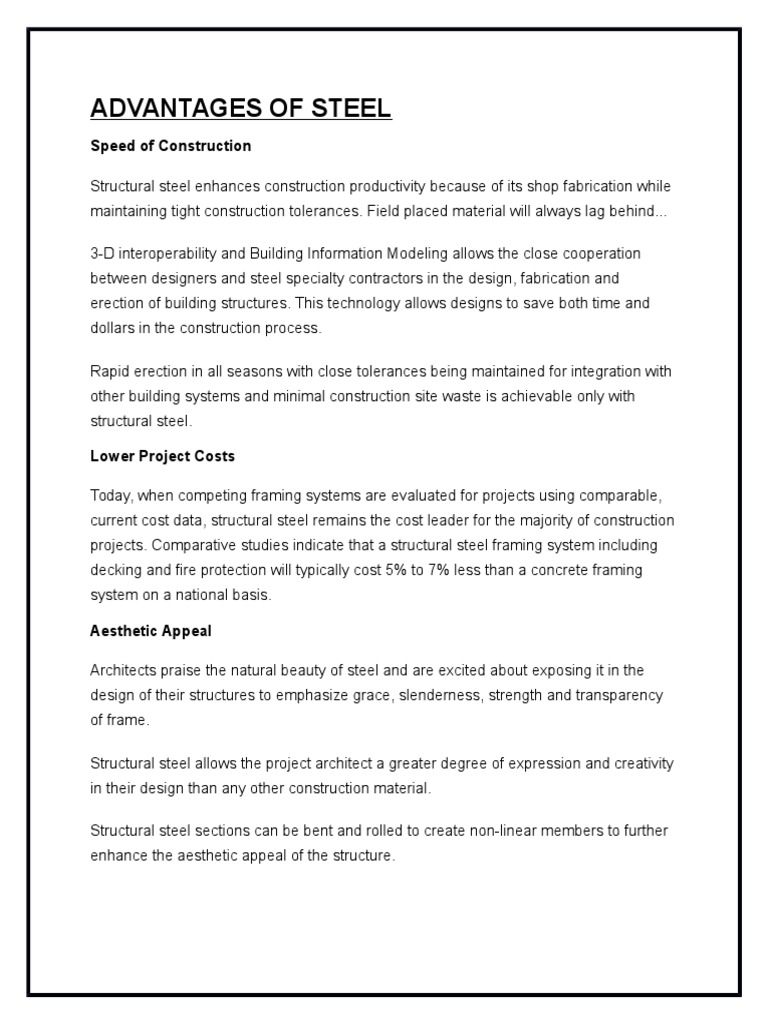 ADVANTAGES OF STEEL

Speed of Construction

Structural steel enhances construction productivity because of its shop fabrication while maintaining tight construction tolerances. Field placed material will always lag behind...

3-D interoperability and Building Information Modeling allows the close cooperation between designers and steel specialty contractors in the design, fabrication and erection of building structures. This technology allows designs to save both time and dollars in the construction process.

Rapid erection in all seasons with close tolerances being maintained for integration with other building systems and minimal construction site waste is achievable only with structural steel.

Lower Project Costs

Today, when competing framing systems are evaluated for projects using comparable, current cost data, structural steel remains the cost leader for the majority of construction projects. Comparative studies indicate that a structural steel framing system including decking and fire protection will typically cost 5% to 7% less than a concrete framing system on a national basis.

Aesthetic Appeal

Architects praise the natural beauty of steel and are excited about exposing it in the design of their structures to emphasize grace, slenderness, strength and transparency of frame.

Structural steel allows the project architect a greater degree of expression and creativity in their design than any other construction material.

Structural steel sections can be bent and rolled to create non-linear members to further enhance the aesthetic appeal of the structure.